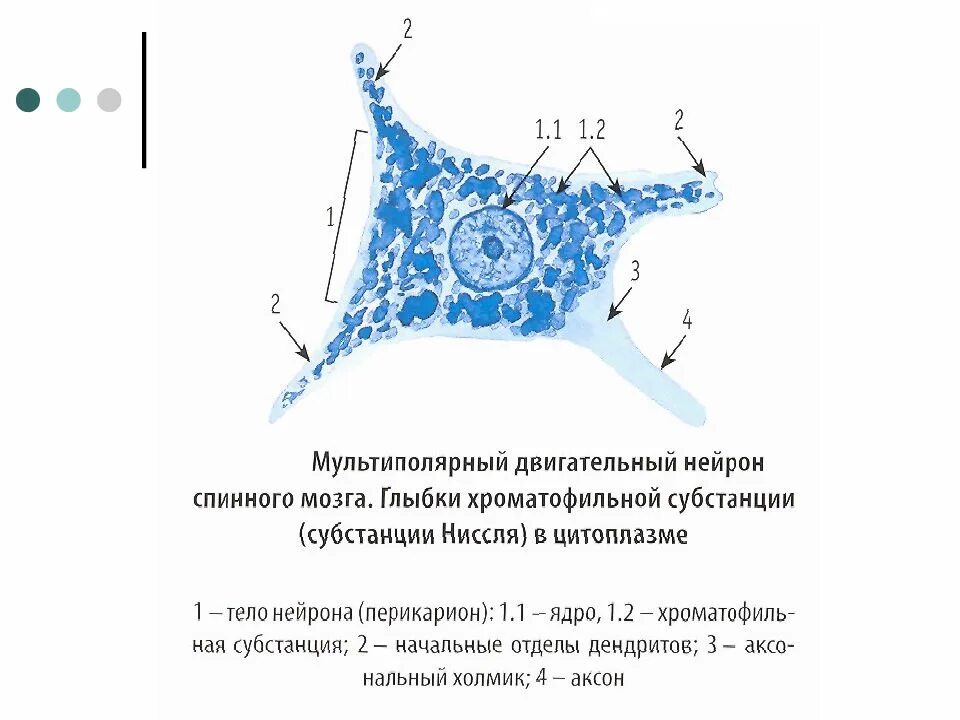 2

1.1 1.2

2

1

3

2

4

Мультиполярный двигательный нейрон спинного мозга. Глыбки хроматофильной субстанции (субстанции Ниссля) в цитоплазме

1 – тело нейрона (перикарион): 1.1 – ядро, 1.2 – хроматофильная субстанция; 2 – начальные отделы дендритов; 3 – аксональный холмик; 4 – аксон